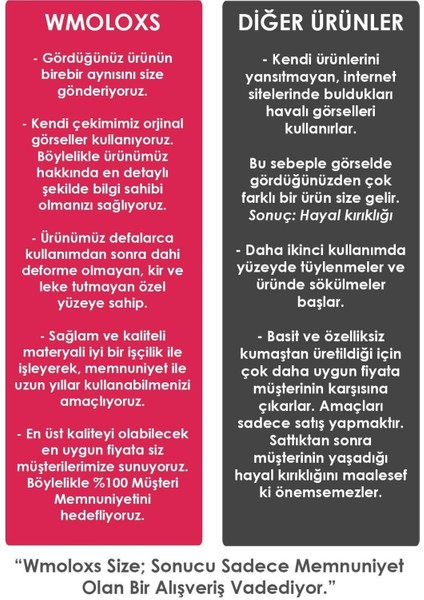 WMOLOXS

- Gördüğünüz ürünün birebir aynısını size gönderiyoruz.

- Kendi çekimimiz orjinal görseller kullanıyoruz. Böylelikle ürünümüz hakkında en detaylı şekilde bilgi sahibi olmanızı sağlıyoruz.

- Ürünümüz defalarca kullanımdan sonra dahi deforme olmayan, kir ve leke tutmayan özel yüzeye sahip.

- Sağlam ve kaliteli materyali iyi bir işçilik ile işleyerek, memnuniyet ile uzun yıllar kullanabilmenizi amaçlıyoruz.

- En üst kaliteyi olabilecek en uygun fiyata siz müşterilerimize sunuyoruz. Böylelikle %100 Müşteri Memnuniyetini hedefliyoruz.

DİĞER ÜRÜNLER

- Kendi ürünlerini yansıtmayan, internet sitelerinde buldukları havalı görselleri kullanırlar.

Bu sebeple görselde gördüğünüzden çok farklı bir ürün size gelir. Sonuç: Hayal kırıklığı

- Daha ikinci kullanımda yüzeyde tüylenmeler ve üründe sökülmeler başlar.

- Basit ve özelliksiz kumaştan üretildiği için çok daha uygun fiyata müşterinin karşısına çıkarlar. Amaçları sadece satış yapmaktır. Sattıktan sonra müşterinin yaşadığı hayal kırıklığını maalesef ki önemsemezler.

“Wmoloxs Size; Sonucu Sadece Memnuniyet Olan Bir Alışveriş Vadediyor.”